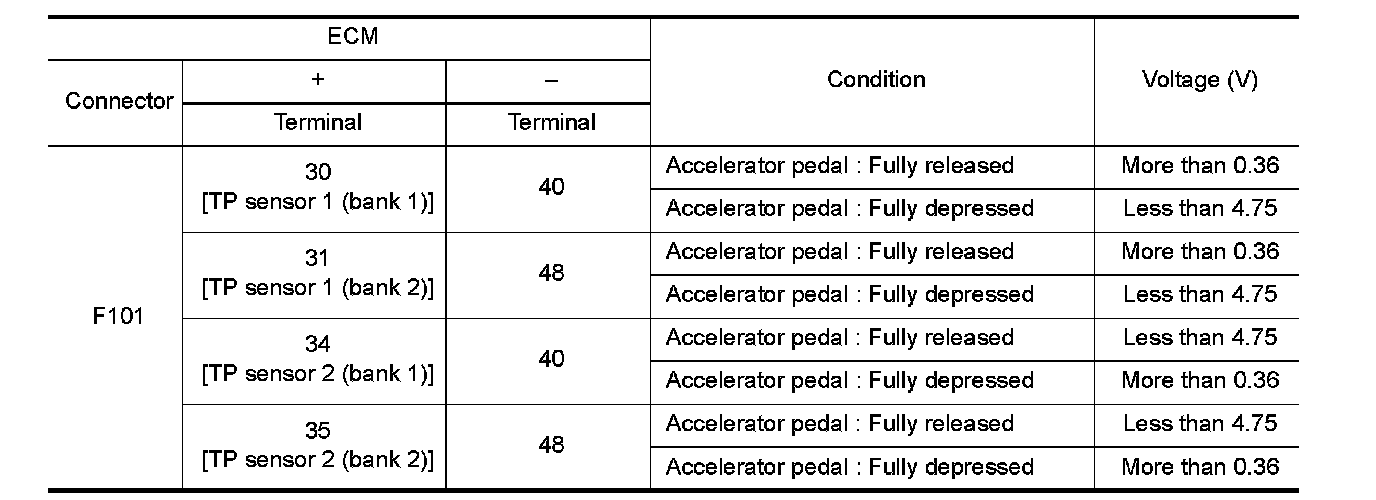 | ECM | | | Condition | Voltage (V) |
|---|---|---|---|---|
| Connector | + | – | | |
| | Terminal | Terminal | | |
| F101 | 30 [TP sensor 1 (bank 1)] | 40 | Accelerator pedal : Fully released | More than 0.36 |
| | | | Accelerator pedal : Fully depressed | Less than 4.75 |
| | 31 [TP sensor 1 (bank 2)] | 48 | Accelerator pedal : Fully released | More than 0.36 |
| | | | Accelerator pedal : Fully depressed | Less than 4.75 |
| | 34 [TP sensor 2 (bank 1)] | 40 | Accelerator pedal : Fully released | Less than 4.75 |
| | | | Accelerator pedal : Fully depressed | More than 0.36 |
| | 35 [TP sensor 2 (bank 2)] | 48 | Accelerator pedal : Fully released | Less than 4.75 |
| | | | Accelerator pedal : Fully depressed | More than 0.36 |